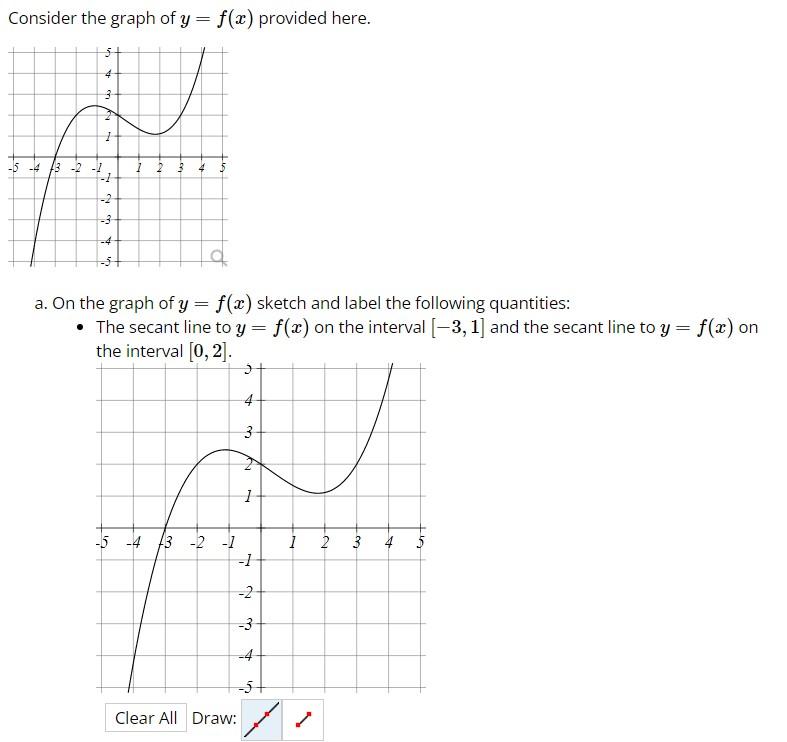 Consider the graph of $y = f(x)$ provided here.

5
4
3
2
1
-5 -4 -3 -2 -1 1 2 3 4 5
-1
-2
-3
-4
-5

a. On the graph of $y = f(x)$ sketch and label the following quantities:

• The secant line to $y = f(x)$ on the interval $[-3, 1]$ and the secant line to $y = f(x)$ on the interval $[0, 2]$.

5
4
3
2
1
-5 -4 -3 -2 -1 1 2 3 4 5
-1
-2
-3
-4
-5

Clear All Draw: